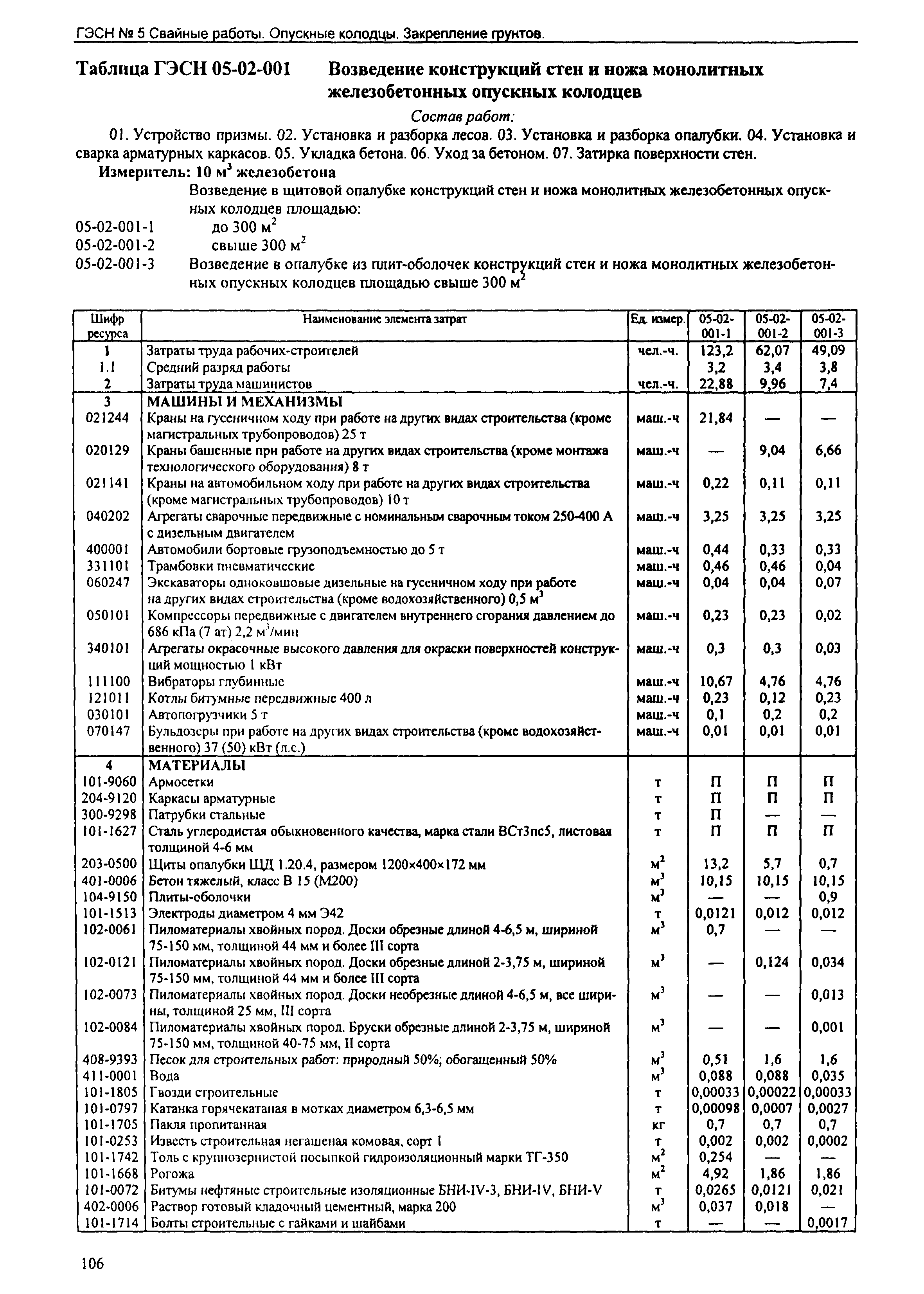 ГЭСН № 5 Свайные работы. Опускные колодцы. Закрепление грунтов.

Таблица ГЭСН 05-02-001 Возведение конструкций стен и ножа монолитных железобетонных опускных колодцев

Состав работ:

01. Устройство призмы. 02. Установка и разборка лесов. 03. Установка и разборка опалубки. 04. Установка и сварка арматурных каркасов. 05. Укладка бетона. 06. Уход за бетоном. 07. Затирка поверхности стен.

Измеритель: 10 м$^3$ железобетона

Возведение в щитовой опалубке конструкций стен и ножа монолитных железобетонных опускных колодцев площадью:

05-02-001-1 до 300 м$^2$

05-02-001-2 свыше 300 м$^2$

05-02-001-3 Возведение в опалубке из плит-оболочек конструкций стен и ножа монолитных железобетонных опускных колодцев площадью свыше 300 м$^2$

| Шифр ресурса | Наименование элемента затрат | Ед. измер. | 05-02-001-1 | 05-02-001-2 | 05-02-001-3 |
|---|---|---|---|---|---|
| 1 | Затраты труда рабочих-строителей | чел.-ч. | 123,2 | 62,07 | 49,09 |
| 1.1 | Средний разряд работы | | 3,2 | 3,4 | 3,8 |
| 2 | Затраты труда машинистов | чел.-ч. | 22,88 | 9,96 | 7,4 |
| 3 | МАШИНЫ И МЕХАНИЗМЫ | | | | |
| 021244 | Краны на гусеничном ходу при работе на других видах строительства (кроме магистральных трубопроводов) 25 т | маш.-ч | 21,84 | — | — |
| 020129 | Краны башенные при работе на других видах строительства (кроме монтажа технологического оборудования) 8 т | маш.-ч | — | 9,04 | 6,66 |
| 021141 | Краны на автомобильном ходу при работе на других видах строительства (кроме магистральных трубопроводов) 10 т | маш.-ч | 0,22 | 0,11 | 0,11 |
| 040202 | Агрегаты сварочные передвижные с номинальным сварочным током 250-400 А с дизельным двигателем | маш.-ч | 3,25 | 3,25 | 3,25 |
| 400001 | Автомобили бортовые грузоподъемностью до 5 т | маш.-ч | 0,44 | 0,33 | 0,33 |
| 331101 | Трамбовки пневматические | маш.-ч | 0,46 | 0,46 | 0,04 |
| 060247 | Экскаваторы одноковшовые дизельные на гусеничном ходу при работе на других видах строительства (кроме водохозяйственного) 0,5 м$^3$ | маш.-ч | 0,04 | 0,04 | 0,07 |
| 050101 | Компрессоры передвижные с двигателем внутреннего сгорания давлением до 686 кПа (7 ат) 2,2 м$^3$/мин | маш.-ч | 0,23 | 0,23 | 0,02 |
| 340101 | Агрегаты окрасочные высокого давления для окраски поверхностей конструкций мощностью 1 кВт | маш.-ч | 0,3 | 0,3 | 0,03 |
| 111100 | Вибраторы глубинные | маш.-ч | 10,67 | 4,76 | 4,76 |
| 121011 | Котлы битумные передвижные 400 л | маш.-ч | 0,23 | 0,12 | 0,23 |
| 030101 | Автопогрузчики 5 т | маш.-ч | 0,1 | 0,2 | 0,2 |
| 070147 | Бульдозеры при работе на других видах строительства (кроме водохозяйственного) 37 (50) кВт (л.с.) | маш.-ч | 0,01 | 0,01 | 0,01 |
| 4 | МАТЕРИАЛЫ | | | | |
| 101-9060 | Армосетки | т | П | П | П |
| 204-9120 | Каркасы арматурные | т | П | П | П |
| 300-9298 | Патрубки стальные | т | П | — | — |
| 101-1627 | Сталь углеродистая обыкновенного качества, марка стали ВСт3пс5, листовая толщиной 4-6 мм | т | П | П | П |
| 203-0500 | Щиты опалубки ЩД 1.20.4, размером 1200×400×172 мм | м$^2$ | 13,2 | 5,7 | 0,7 |
| 401-0006 | Бетон тяжелый, класс В 15 (М200) | м$^3$ | 10,15 | 10,15 | 10,15 |
| 104-9150 | Плиты-оболочки | м$^3$ | — | — | 0,9 |
| 101-1513 | Электроды диаметром 4 мм Э42 | т | 0,0121 | 0,012 | 0,012 |
| 102-0061 | Пиломатериалы хвойных пород. Доски обрезные длиной 4-6,5 м, шириной 75-150 мм, толщиной 44 мм и более III сорта | м$^3$ | 0,7 | — | — |
| 102-0121 | Пиломатериалы хвойных пород. Доски обрезные длиной 2-3,75 м, шириной 75-150 мм, толщиной 44 мм и более III сорта | м$^3$ | — | 0,124 | 0,034 |
| 102-0073 | Пиломатериалы хвойных пород. Доски необрезные длиной 4-6,5 м, все ширины, толщиной 25 мм, III сорта | м$^3$ | — | — | 0,013 |
| 102-0084 | Пиломатериалы хвойных пород. Бруски обрезные длиной 2-3,75 м, шириной 75-150 мм, толщиной 40-75 мм, II сорта | м$^3$ | — | — | 0,001 |
| 408-9393 | Песок для строительных работ: природный 50%; обогащенный 50% | м$^3$ | 0,51 | 1,6 | 1,6 |
| 411-0001 | Вода | м$^3$ | 0,088 | 0,088 | 0,035 |
| 101-1805 | Гвозди строительные | т | 0,00033 | 0,00022 | 0,00033 |
| 101-0797 | Катанка горячекатаная в мотках диаметром 6,3-6,5 мм | т | 0,00098 | 0,0007 | 0,0027 |
| 101-1705 | Пакля пропитанная | кг | 0,7 | 0,7 | 0,7 |
| 101-0253 | Известь строительная негашеная комовая, сорт I | т | 0,002 | 0,002 | 0,0002 |
| 101-1742 | Толь с крупнозернистой посыпкой гидроизоляционный марки ТГ-350 | м$^2$ | 0,254 | — | — |
| 101-1668 | Рогожа | м$^2$ | 4,92 | 1,86 | 1,86 |
| 101-0072 | Битумы нефтяные строительные изоляционные БНИ-IV-3, БНИ-IV, БНИ-V | т | 0,0265 | 0,0121 | 0,021 |
| 402-0006 | Раствор готовый кладочный цементный, марка 200 | м$^3$ | 0,037 | 0,018 | — |
| 101-1714 | Болты строительные с гайками и шайбами | т | — | — | 0,0017 |

106